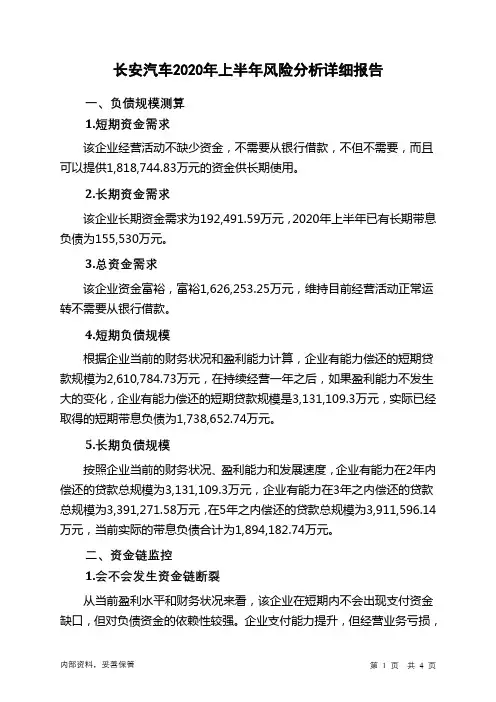 长安汽车2020年上半年风险分析详细报告

一、负债规模测算

1.短期资金需求

该企业经营活动不缺少资金，不需要从银行借款，不但不需要，而且可以提供1,818,744.83万元的资金供长期使用。

2.长期资金需求

该企业长期资金需求为192,491.59万元，2020年上半年已有长期带息负债为155,530万元。

3.总资金需求

该企业资金富裕，富裕1,626,253.25万元，维持目前经营活动正常运转不需要从银行借款。

4.短期负债规模

根据企业当前的财务状况和盈利能力计算，企业有能力偿还的短期贷款规模为2,610,784.73万元，在持续经营一年之后，如果盈利能力不发生大的变化，企业有能力偿还的短期贷款规模是3,131,109.3万元，实际已经取得的短期带息负债为1,738,652.74万元。

5.长期负债规模

按照企业当前的财务状况、盈利能力和发展速度，企业有能力在2年内偿还的贷款总规模为3,131,109.3万元，企业有能力在3年之内偿还的贷款总规模为3,391,271.58万元，在5年之内偿还的贷款总规模为3,911,596.14万元，当前实际的带息负债合计为1,894,182.74万元。

二、资金链监控

1.会不会发生资金链断裂

从当前盈利水平和财务状况来看，该企业在短期内不会出现支付资金缺口，但对负债资金的依赖性较强。企业支付能力提升，但经营业务亏损，

内部资料，妥善保管

第 1 页 共 4 页